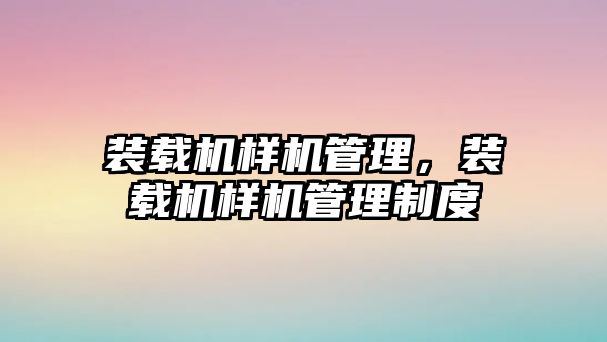 装载机样机管理，装载机样机管理制度